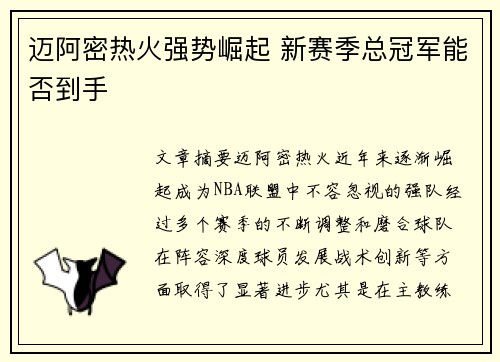 迈阿密热火强势崛起 新赛季总冠军能否到手

文章摘要迈阿密热火近年来逐渐崛起成为NBA联盟中不容忽视的强队经过多个赛季的不断调整和磨合球队在阵容深度球员发展战术创新等方面取得了显著进步尤其是在主教练